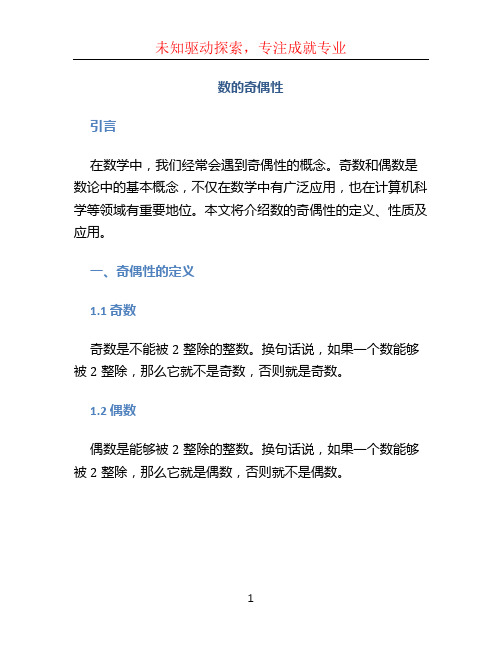 未知驱动探索，专注成就专业

数的奇偶性

引言

在数学中，我们经常会遇到奇偶性的概念。奇数和偶数是数论中的基本概念，不仅在数学中有广泛应用，也在计算机科学等领域有重要地位。本文将介绍数的奇偶性的定义、性质及应用。

一、奇偶性的定义

1.1 奇数

奇数是不能被 2 整除的整数。换句话说，如果一个数能够被 2 整除，那么它就不是奇数，否则就是奇数。

1.2 偶数

偶数是能够被 2 整除的整数。换句话说，如果一个数能够被 2 整除，那么它就是偶数，否则就不是偶数。

1